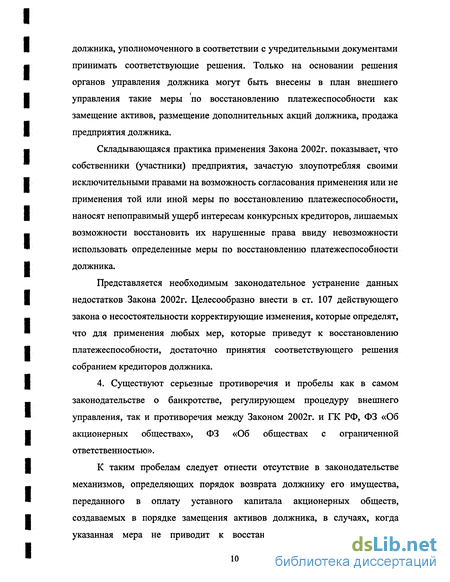 должника, уполномоченного в соответствии с учредительными документами принимать соответствующие решения. Только на основании решения органов управления должника могут быть внесены в план внешнего управления такие меры по восстановлению платежеспособности как замещение активов, размещение дополнительных акций должника, продажа предприятия должника.

Складывающаяся практика применения Закона 2002г. показывает, что собственники (участники) предприятия, зачастую злоупотребляя своими исключительными правами на возможность согласования применения или не применения той или иной меры по восстановлению платежеспособности, наносят непоправимый ущерб интересам конкурсных кредиторов, лишаемых возможности восстановить их нарушенные права ввиду невозможности использовать определенные меры по восстановлению платежеспособности должника.

Представляется необходимым законодательное устранение данных недостатков Закона 2002г. Целесообразно внести в ст. 107 действующего закона о несостоятельности корректирующие изменения, которые определят, что для применения любых мер, которые приведут к восстановлению платежеспособности, достаточно принятия соответствующего решения собранием кредиторов должника.

4. Существуют серьезные противоречия и пробелы как в самом законодательстве о банкротстве, регулирующем процедуру внешнего управления, так и противоречия между Законом 2002г. и ГК РФ, ФЗ «Об акционерных обществах», ФЗ «Об обществах с ограниченной ответственностью».

К таким пробелам следует отнести отсутствие в законодательстве механизмов, определяющих порядок возврата должнику его имущества, переданного в оплату уставного капитала акционерных обществ, создаваемых в порядке замещения активов должника, в случаях, когда указанная мера не приводит к восстан

10

dsLib.net
библиотека диссертаций